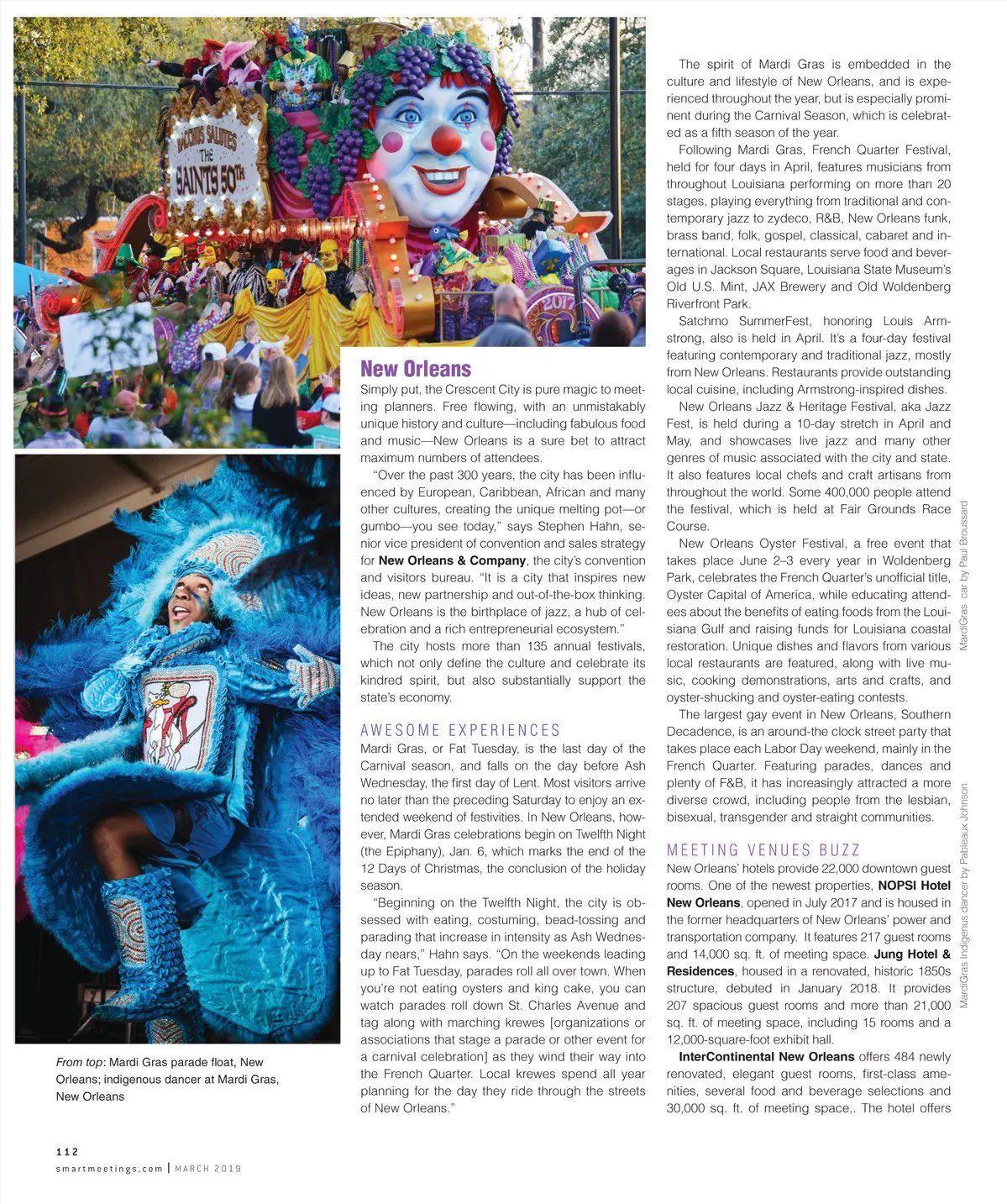 BACCHUS SALUTES THE SAINTS 50th

2017

From top: Mardi Gras parade float, New Orleans; indigenous dancer at Mardi Gras, New Orleans

New Orleans

Simply put, the Crescent City is pure magic to meeting planners. Free flowing, with an unmistakably unique history and culture—including fabulous food and music—New Orleans is a sure bet to attract maximum numbers of attendees.

"Over the past 300 years, the city has been influenced by European, Caribbean, African and many other cultures, creating the unique melting pot—or gumbo—you see today," says Stephen Hahn, senior vice president of convention and sales strategy for New Orleans & Company, the city's convention and visitors bureau. "It is a city that inspires new ideas, new partnership and out-of-the-box thinking. New Orleans is the birthplace of jazz, a hub of celebration and a rich entrepreneurial ecosystem."

The city hosts more than 135 annual festivals, which not only define the culture and celebrate its kindred spirit, but also substantially support the state's economy.

AWESOME EXPERIENCES

Mardi Gras, or Fat Tuesday, is the last day of the Carnival season, and falls on the day before Ash Wednesday, the first day of Lent. Most visitors arrive no later than the preceding Saturday to enjoy an extended weekend of festivities. In New Orleans, however, Mardi Gras celebrations begin on Twelfth Night (the Epiphany), Jan. 6, which marks the end of the 12 Days of Christmas, the conclusion of the holiday season.

"Beginning on the Twelfth Night, the city is obsessed with eating, costuming, bead-tossing and parading that increase in intensity as Ash Wednesday nears," Hahn says. "On the weekends leading up to Fat Tuesday, parades roll all over town. When you're not eating oysters and king cake, you can watch parades roll down St. Charles Avenue and tag along with marching krewes [organizations or associations that stage a parade or other event for a carnival celebration] as they wind their way into the French Quarter. Local krewes spend all year planning for the day they ride through the streets of New Orleans."

The spirit of Mardi Gras is embedded in the culture and lifestyle of New Orleans, and is experienced throughout the year, but is especially prominent during the Carnival Season, which is celebrated as a fifth season of the year.

Following Mardi Gras, French Quarter Festival, held for four days in April, features musicians from throughout Louisiana performing on more than 20 stages, playing everything from traditional and contemporary jazz to zydeco, R&B, New Orleans funk, brass band, folk, gospel, classical, cabaret and international. Local restaurants serve food and beverages in Jackson Square, Louisiana State Museum's Old U.S. Mint, JAX Brewery and Old Woldenberg Riverfront Park.

Satchmo SummerFest, honoring Louis Armstrong, also is held in April. It's a four-day festival featuring contemporary and traditional jazz, mostly from New Orleans. Restaurants provide outstanding local cuisine, including Armstrong-inspired dishes.

New Orleans Jazz & Heritage Festival, aka Jazz Fest, is held during a 10-day stretch in April and May, and showcases live jazz and many other genres of music associated with the city and state. It also features local chefs and craft artisans from throughout the world. Some 400,000 people attend the festival, which is held at Fair Grounds Race Course.

New Orleans Oyster Festival, a free event that takes place June 2–3 every year in Woldenberg Park, celebrates the French Quarter's unofficial title, Oyster Capital of America, while educating attendees about the benefits of eating foods from the Louisiana Gulf and raising funds for Louisiana coastal restoration. Unique dishes and flavors from various local restaurants are featured, along with live music, cooking demonstrations, arts and crafts, and oyster-shucking and oyster-eating contests.

The largest gay event in New Orleans, Southern Decadence, is an around-the clock street party that takes place each Labor Day weekend, mainly in the French Quarter. Featuring parades, dances and plenty of F&B, it has increasingly attracted a more diverse crowd, including people from the lesbian, bisexual, transgender and straight communities.

MEETING VENUES BUZZ

New Orleans' hotels provide 22,000 downtown guest rooms. One of the newest properties, NOPSI Hotel New Orleans, opened in July 2017 and is housed in the former headquarters of New Orleans' power and transportation company. It features 217 guest rooms and 14,000 sq. ft. of meeting space. Jung Hotel & Residences, housed in a renovated, historic 1850s structure, debuted in January 2018. It provides 207 spacious guest rooms and more than 21,000 sq. ft. of meeting space, including 15 rooms and a 12,000-square-foot exhibit hall.

InterContinental New Orleans offers 484 newly renovated, elegant guest rooms, first-class amenities, several food and beverage selections and 30,000 sq. ft. of meeting space,. The hotel offers

MardiGras car by Paul Broussard

MardiGras Indigenus dancer by Pableaux Johnson

112
smartmeetings.com | MARCH 2019